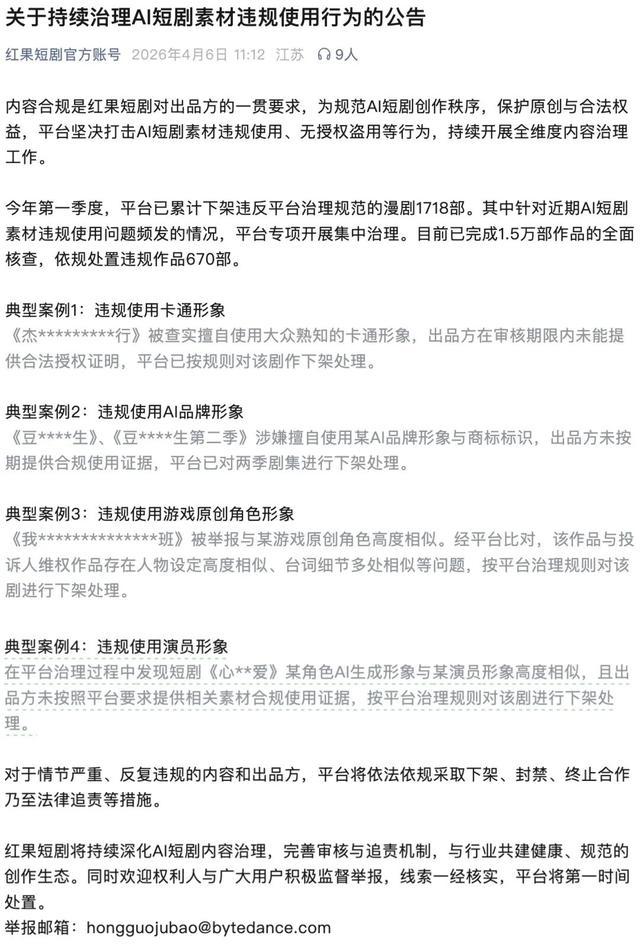 关于持续治理AI短剧素材违规使用行为的公告

红果短剧官方账号 2026年4月6日 11:12 江苏 9人

内容合规是红果短剧对出品方的一贯要求，为规范AI短剧创作秩序，保护原创与合法权益，平台坚决打击AI短剧素材违规使用、无授权盗用等行为，持续开展全维度内容治理工作。

今年第一季度，平台已累计下架违反平台治理规范的漫剧1718部。其中针对近期AI短剧素材违规使用问题频发的情况，平台专项开展集中治理。目前已完成1.5万部作品的全面核查，依规处置违规作品670部。

典型案例1：违规使用卡通形象
《杰*********行》被查实擅自使用大众熟知的卡通形象，出品方在审核期限内未能提供合法授权证明，平台已按规则对该剧作下架处理。

典型案例2：违规使用AI品牌形象
《豆****生》、《豆****生第二季》涉嫌擅自使用某AI品牌形象与商标标识，出品方未按期提供合规使用证据，平台已对两季剧集进行下架处理。

典型案例3：违规使用游戏原创角色形象
《我**************班》被举报与某游戏原创角色高度相似。经平台比对，该作品与投诉人维权作品存在人物设定高度相似、台词细节多处相似等问题，按平台治理规则对该剧进行下架处理。

典型案例4：违规使用演员形象
在平台治理过程中发现短剧《心**爱》某角色AI生成形象与某演员形象高度相似，且出品方未按照平台要求提供相关素材合规使用证据，按平台治理规则对该剧进行下架处理。

对于情节严重、反复违规的内容和出品方，平台将依法依规采取下架、封禁、终止合作乃至法律追责等措施。

红果短剧将持续深化AI短剧内容治理，完善审核与追责机制，与行业共建健康、规范的创作生态。同时欢迎权利人与广大用户积极监督举报，线索一经核实，平台将第一时间处置。
举报邮箱：hongguojubao@bytedance.com